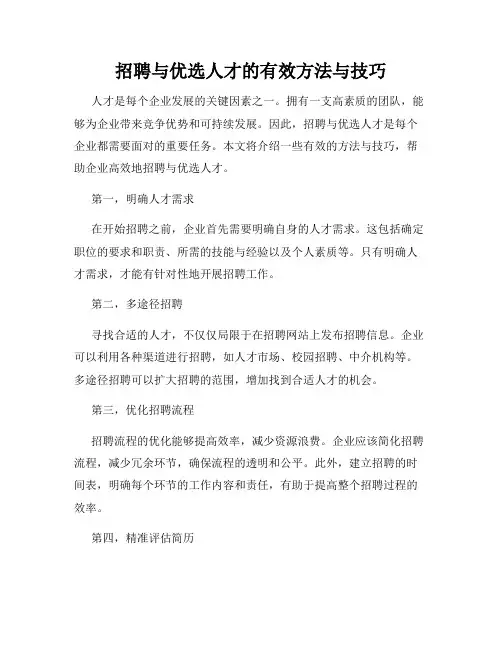 招聘与优选人才的有效方法与技巧

人才是每个企业发展的关键因素之一。拥有一支高素质的团队，能够为企业带来竞争优势和可持续发展。因此，招聘与优选人才是每个企业都需要面对的重要任务。本文将介绍一些有效的方法与技巧，帮助企业高效地招聘与优选人才。

第一，明确人才需求

在开始招聘之前，企业首先需要明确自身的人才需求。这包括确定职位的要求和职责、所需的技能与经验以及个人素质等。只有明确人才需求，才能有针对性地开展招聘工作。

第二，多途径招聘

寻找合适的人才，不仅仅局限于在招聘网站上发布招聘信息。企业可以利用各种渠道进行招聘，如人才市场、校园招聘、中介机构等。多途径招聘可以扩大招聘的范围，增加找到合适人才的机会。

第三，优化招聘流程

招聘流程的优化能够提高效率，减少资源浪费。企业应该简化招聘流程，减少冗余环节，确保流程的透明和公平。此外，建立招聘的时间表，明确每个环节的工作内容和责任，有助于提高整个招聘过程的效率。

第四，精准评估简历